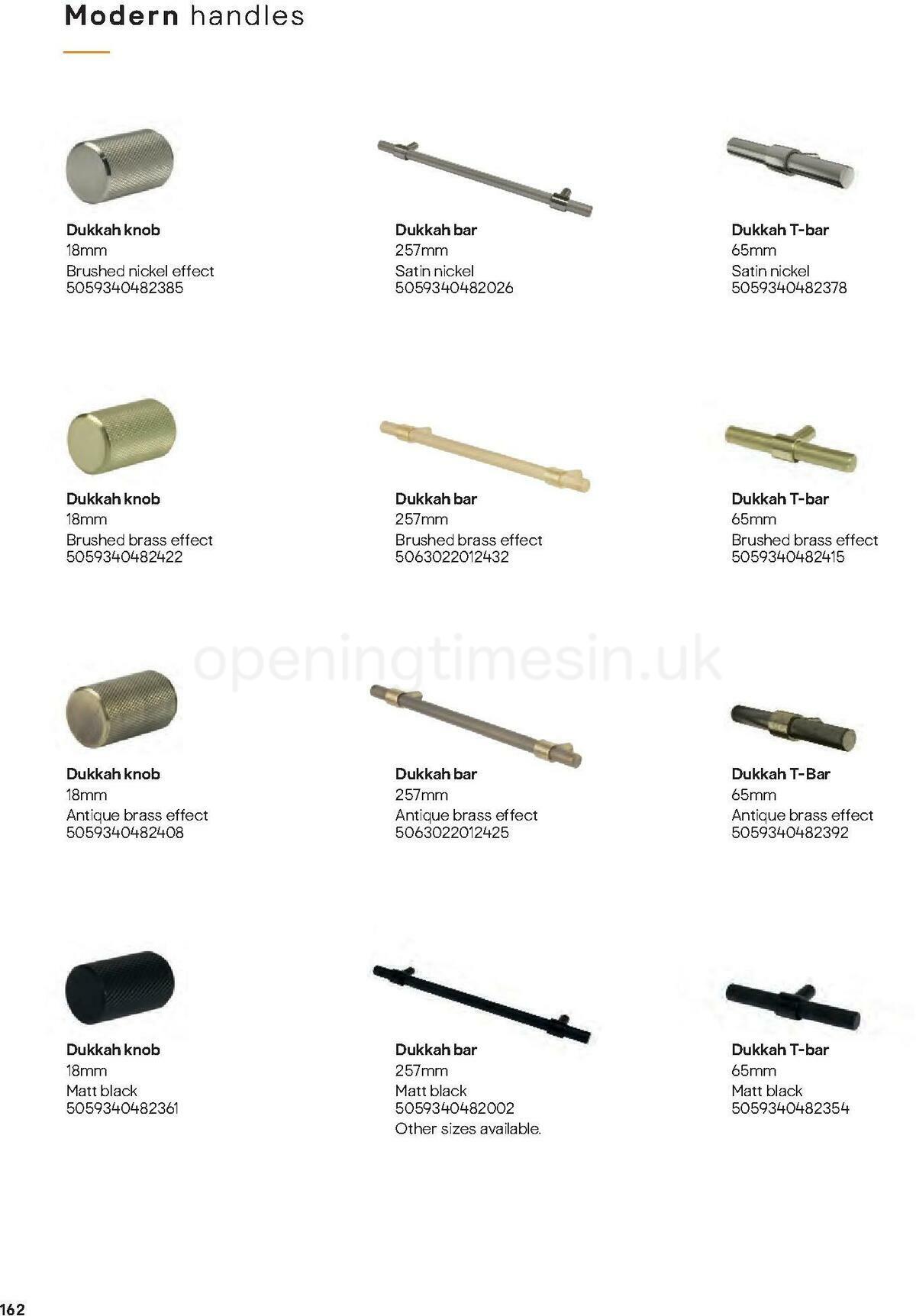 Modern handles

Dukkah knob
18mm
Brushed nickel effect
5059340482385

Dukkah bar
257mm
Satin nickel
5059340482026

Dukkah T-bar
65mm
Satin nickel
5059340482378

Dukkah knob
18mm
Brushed brass effect
5059340482422

Dukkah bar
257mm
Brushed brass effect
5063022012432

Dukkah T-bar
65mm
Brushed brass effect
5059340482415

openingtimesin.uk

Dukkah knob
18mm
Antique brass effect
5059340482408

Dukkah bar
257mm
Antique brass effect
5063022012425

Dukkah T-Bar
65mm
Antique brass effect
5059340482392

Dukkah knob
18mm
Matt black
5059340482361

Dukkah bar
257mm
Matt black
5059340482002
Other sizes available.

Dukkah T-bar
65mm
Matt black
5059340482354

162